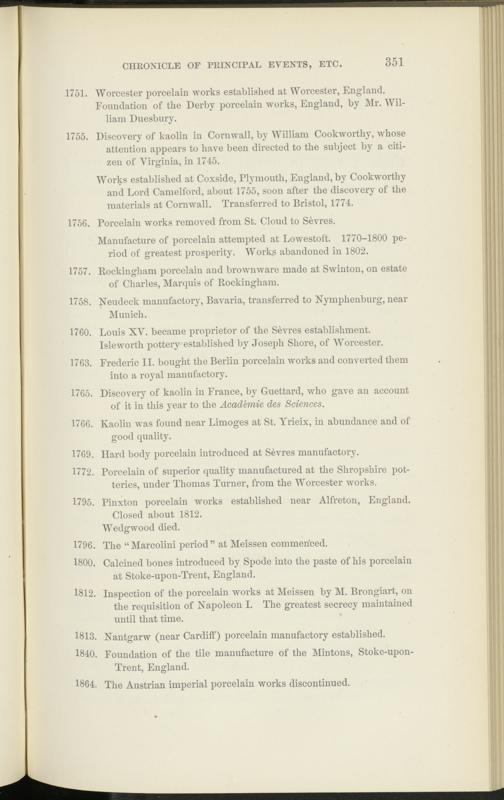 CHRONICLE OF PRINCIPAL EVENTS, ETC. 351

1751. Worcester porcelain works established at Worcester, England. Foundation of the Derby porcelain works, England, by Mr. William Duesbury.

1755. Discovery of kaolin in Cornwall, by William Cookworthy, whose attention appears to have been directed to the subject by a citizen of Virginia, in 1745.

Works established at Coxside, Plymouth, England, by Cookworthy and Lord Camelford, about 1755, soon after the discovery of the materials at Cornwall. Transferred to Bristol, 1774.

1756. Porcelain works removed from St. Cloud to Sèvres.

Manufacture of porcelain attempted at Lowestoft. 1770–1800 period of greatest prosperity. Works abandoned in 1802.

1757. Rockingham porcelain and brownware made at Swinton, on estate of Charles, Marquis of Rockingham.

1758. Neudeck manufactory, Bavaria, transferred to Nymphenburg, near Munich.

1760. Louis XV. became proprietor of the Sèvres establishment. Isleworth pottery established by Joseph Shore, of Worcester.

1763. Frederic II. bought the Berlin porcelain works and converted them into a royal manufactory.

1765. Discovery of kaolin in France, by Guettard, who gave an account of it in this year to the Académie des Sciences.

1766. Kaolin was found near Limoges at St. Yrieix, in abundance and of good quality.

1769. Hard body porcelain introduced at Sèvres manufactory.

1772. Porcelain of superior quality manufactured at the Shropshire potteries, under Thomas Turner, from the Worcester works.

1795. Pinxton porcelain works established near Alfreton, England. Closed about 1812.
Wedgwood died.

1796. The "Marcolini period" at Meissen commenced.

1800. Calcined bones introduced by Spode into the paste of his porcelain at Stoke-upon-Trent, England.

1812. Inspection of the porcelain works at Meissen by M. Brongiart, on the requisition of Napoleon I. The greatest secrecy maintained until that time.

1813. Nantgarw (near Cardiff) porcelain manufactory established.

1840. Foundation of the tile manufacture of the Mintons, Stoke-upon-Trent, England.

1864. The Austrian imperial porcelain works discontinued.